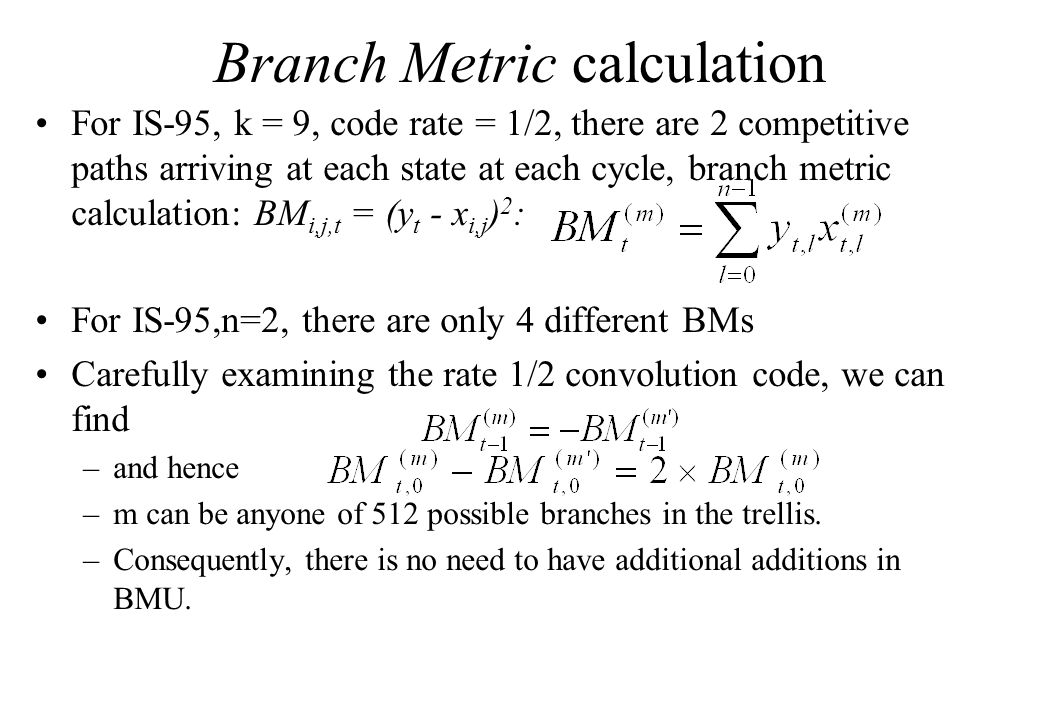 Branch Metric calculation

• For IS-95, k = 9, code rate = 1/2, there are 2 competitive paths arriving at each state at each cycle, branch metric calculation: $BM_{i,j,t} = (y_t - x_{i,j})^2$: $BM_t^{(m)} = \sum_{l=0}^{n-1} y_{t,l} x_{t,l}^{(m)}$

• For IS-95,n=2, there are only 4 different BMs

• Carefully examining the rate 1/2 convolution code, we can find $BM_{t-1}^{(m)} = -BM_{t-1}^{(m')}$

– and hence $BM_{t,0}^{(m)} - BM_{t,0}^{(m')} = 2 \times BM_{t,0}^{(m)}$

– m can be anyone of 512 possible branches in the trellis.

– Consequently, there is no need to have additional additions in BMU.